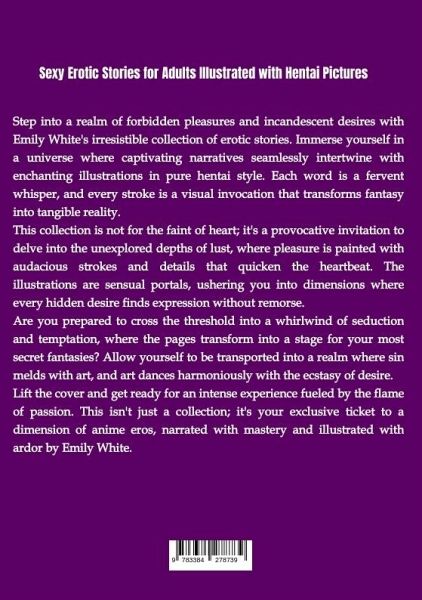 Sexy Erotic Stories for Adults Illustrated with Hentai Pictures

Step into a realm of forbidden pleasures and incandescent desires with Emily White's irresistible collection of erotic stories. Immerse yourself in a universe where captivating narratives seamlessly intertwine with enchanting illustrations in pure hentai style. Each word is a fervent whisper, and every stroke is a visual invocation that transforms fantasy into tangible reality.

This collection is not for the faint of heart; it's a provocative invitation to delve into the unexplored depths of lust, where pleasure is painted with audacious strokes and details that quicken the heartbeat. The illustrations are sensual portals, ushering you into dimensions where every hidden desire finds expression without remorse.

Are you prepared to cross the threshold into a whirlwind of seduction and temptation, where the pages transform into a stage for your most secret fantasies? Allow yourself to be transported into a realm where sin melds with art, and art dances harmoniously with the ecstasy of desire.

Lift the cover and get ready for an intense experience fueled by the flame of passion. This isn't just a collection; it's your exclusive ticket to a dimension of anime eros, narrated with mastery and illustrated with ardor by Emily White.

9 783384 278739